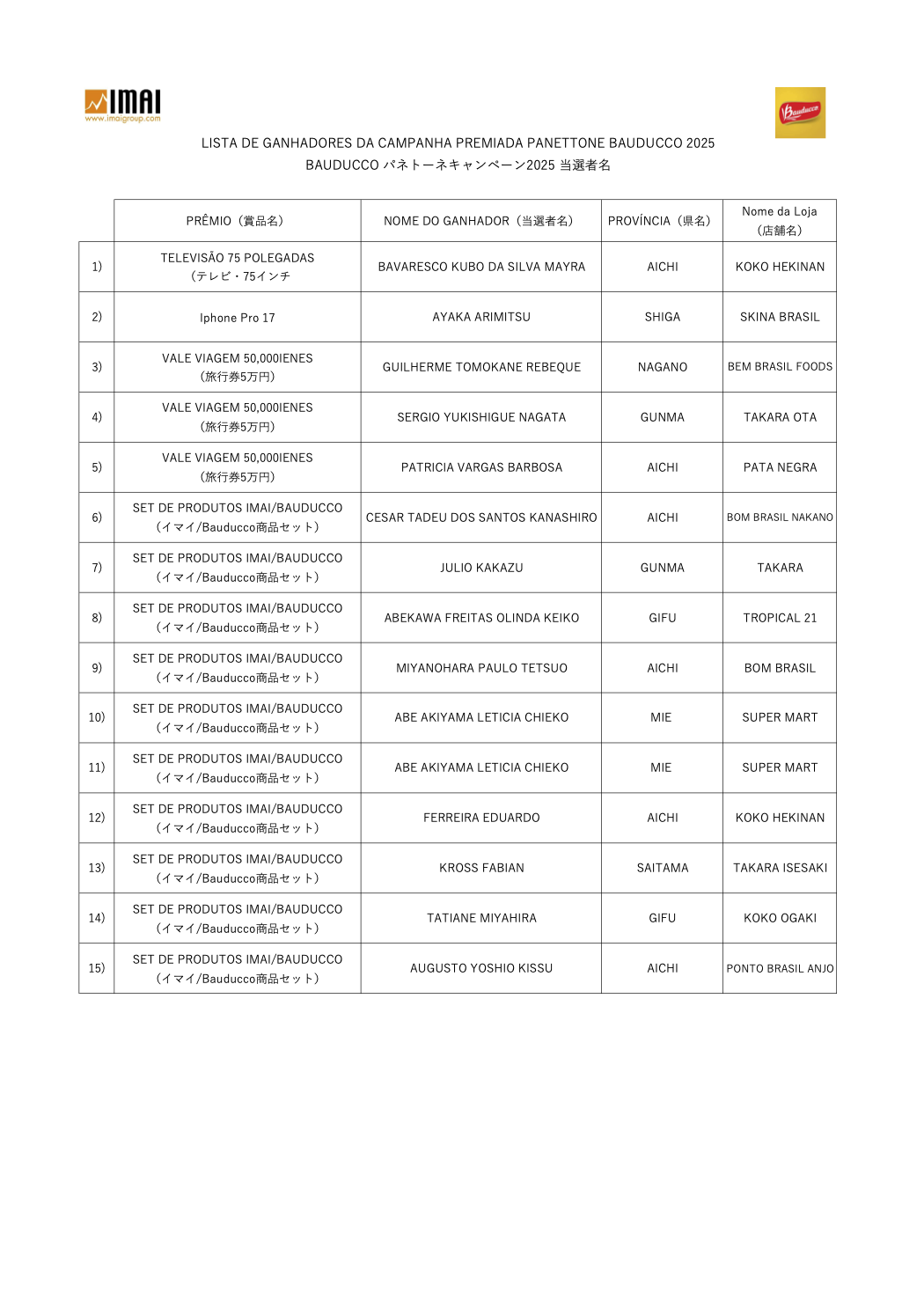 IMAI
www.imaigroup.com

Bauducco

LISTA DE GANHADORES DA CAMPANHA PREMIADA PANETTONE BAUDUCCO 2025
BAUDUCCO パネトーネキャンペーン2025 当選者名

| | PRÊMIO（賞品名） | NOME DO GANHADOR（当選者名） | PROVÍNCIA（県名） | Nome da Loja（店舗名） |
|---|---|---|---|---|
| 1) | TELEVISÃO 75 POLEGADAS（テレビ・75インチ | BAVARESCO KUBO DA SILVA MAYRA | AICHI | KOKO HEKINAN |
| 2) | Iphone Pro 17 | AYAKA ARIMITSU | SHIGA | SKINA BRASIL |
| 3) | VALE VIAGEM 50,000IENES（旅行券5万円） | GUILHERME TOMOKANE REBEQUE | NAGANO | BEM BRASIL FOODS |
| 4) | VALE VIAGEM 50,000IENES（旅行券5万円） | SERGIO YUKISHIGUE NAGATA | GUNMA | TAKARA OTA |
| 5) | VALE VIAGEM 50,000IENES（旅行券5万円） | PATRICIA VARGAS BARBOSA | AICHI | PATA NEGRA |
| 6) | SET DE PRODUTOS IMAI/BAUDUCCO（イマイ/Bauducco商品セット） | CESAR TADEU DOS SANTOS KANASHIRO | AICHI | BOM BRASIL NAKANO |
| 7) | SET DE PRODUTOS IMAI/BAUDUCCO（イマイ/Bauducco商品セット） | JULIO KAKAZU | GUNMA | TAKARA |
| 8) | SET DE PRODUTOS IMAI/BAUDUCCO（イマイ/Bauducco商品セット） | ABEKAWA FREITAS OLINDA KEIKO | GIFU | TROPICAL 21 |
| 9) | SET DE PRODUTOS IMAI/BAUDUCCO（イマイ/Bauducco商品セット） | MIYANOHARA PAULO TETSUO | AICHI | BOM BRASIL |
| 10) | SET DE PRODUTOS IMAI/BAUDUCCO（イマイ/Bauducco商品セット） | ABE AKIYAMA LETICIA CHIEKO | MIE | SUPER MART |
| 11) | SET DE PRODUTOS IMAI/BAUDUCCO（イマイ/Bauducco商品セット） | ABE AKIYAMA LETICIA CHIEKO | MIE | SUPER MART |
| 12) | SET DE PRODUTOS IMAI/BAUDUCCO（イマイ/Bauducco商品セット） | FERREIRA EDUARDO | AICHI | KOKO HEKINAN |
| 13) | SET DE PRODUTOS IMAI/BAUDUCCO（イマイ/Bauducco商品セット） | KROSS FABIAN | SAITAMA | TAKARA ISESAKI |
| 14) | SET DE PRODUTOS IMAI/BAUDUCCO（イマイ/Bauducco商品セット） | TATIANE MIYAHIRA | GIFU | KOKO OGAKI |
| 15) | SET DE PRODUTOS IMAI/BAUDUCCO（イマイ/Bauducco商品セット） | AUGUSTO YOSHIO KISSU | AICHI | PONTO BRASIL ANJO |